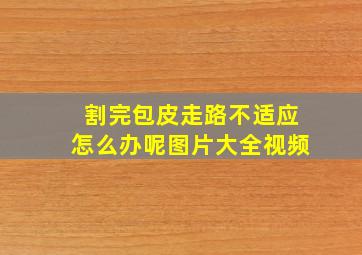 割完包皮走路不适应
怎么办呢图片大全视频